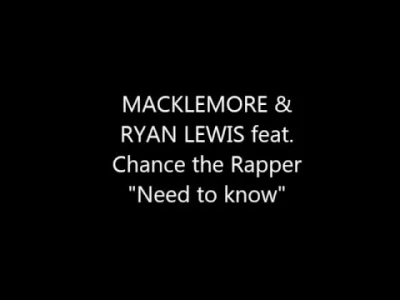 MACKLEMORE & RYAN LEWIS feat. Chance the Rapper "Need to know"